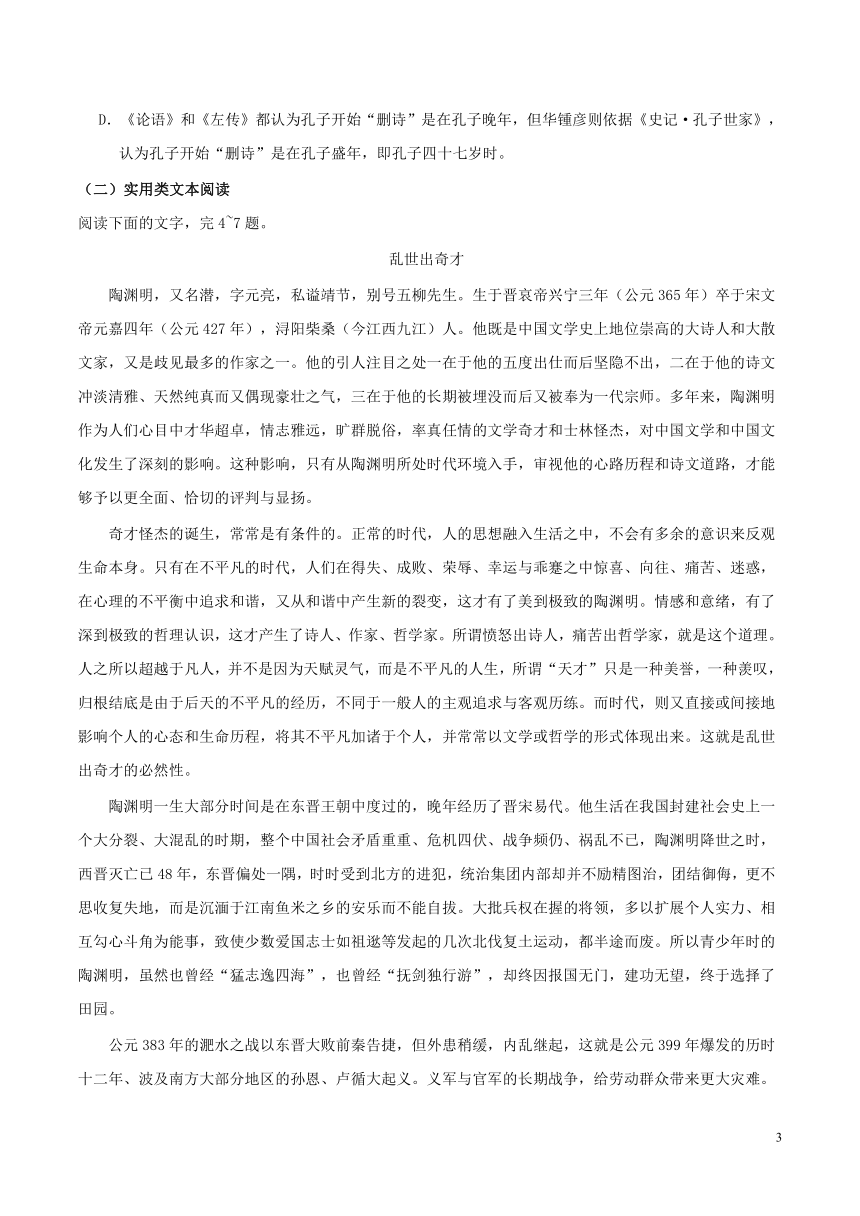 D. 《论语》和《左传》都认为孔子开始“删诗”是在孔子晚年，但华锺彦则依据《史记·孔子世家》，认为孔子开始“删诗”是在孔子盛年，即孔子四十七岁时。

（二）实用类文本阅读

阅读下面的文字，完 4~7 题。

乱世出奇才

陶渊明，又名潜，字元亮，私谥靖节，别号五柳先生。生于晋哀帝兴宁三年（公元 365 年）卒于宋文帝元嘉四年（公元 427 年），浔阳柴桑（今江西九江）人。他既是中国文学史上地位崇高的大诗人和大散文家，又是歧见最多的作家之一。他的引人注目之处一在于他的五度出仕而后坚隐不出，二在于他的诗文冲淡清雅、天然纯真而又偶现豪壮之气，三在于他的长期被埋没而后又被奉为一代宗师。多年来，陶渊明作为人们心目中才华超卓，情志雅远，旷群脱俗，率真任情的文学奇才和士林怪杰，对中国文学和中国文化发生了深刻的影响。这种影响，只有从陶渊明所处时代环境入手，审视他的心路历程和诗文道路，才能够予以更全面、恰切的评判与显扬。

奇才怪杰的诞生，常常是有条件的。正常的时代，人的思想融入生活之中，不会有多余的意识来反观生命本身。只有在不平凡的时代，人们在得失、成败、荣辱、幸运与乖蹇之中惊喜、向往、痛苦、迷惑，在心理的不平衡中追求和谐，又从和谐中产生新的裂变，这才有了美到极致的陶渊明。情感和意绪，有了深到极致的哲理认识，这才产生了诗人、作家、哲学家。所谓愤怒出诗人，痛苦出哲学家，就是这个道理。人之所以超越于凡人，并不是因为天赋灵气，而是不平凡的人生，所谓“天才”只是一种美誉，一种羡叹，归根结底是由于后天的不平凡的经历，不同于一般人的主观追求与客观历练。而时代，则又直接或间接地影响个人的心态和生命历程，将其不平凡加诸于个人，并常常以文学或哲学的形式体现出来。这就是乱世出奇才的必然性。

陶渊明一生大部分时间是在东晋王朝中度过的，晚年经历了晋宋易代。他生活在我国封建社会史上一个大分裂、大混乱的时期，整个中国社会矛盾重重、危机四伏、战争频仍、祸乱不已，陶渊明降世之时，西晋灭亡已 48 年，东晋偏处一隅，时时受到北方的进犯，统治集团内部却并不励精图治，团结御侮，更不思收复失地，而是沉湎于江南鱼米之乡的安乐而不能自拔。大批兵权在握的将领，多以扩展个人实力、相互勾心斗角为能事，致使少数爱国志士如祖逖等发起的几次北伐复土运动，都半途而废。所以青少年时的陶渊明，虽然也曾经“猛志逸四海”，也曾经“抚剑独行游”，却终因报国无门，建功无望，终于选择了田园。

公元 383 年的淝水之战以东晋大败前秦告捷，但外患稍缓，内乱继起，这就是公元 399 年爆发的历时十二年、波及南方大部分地区的孙恩、卢循大起义。义军与官军的长期战争，给劳动群众带来更大灾难。

3